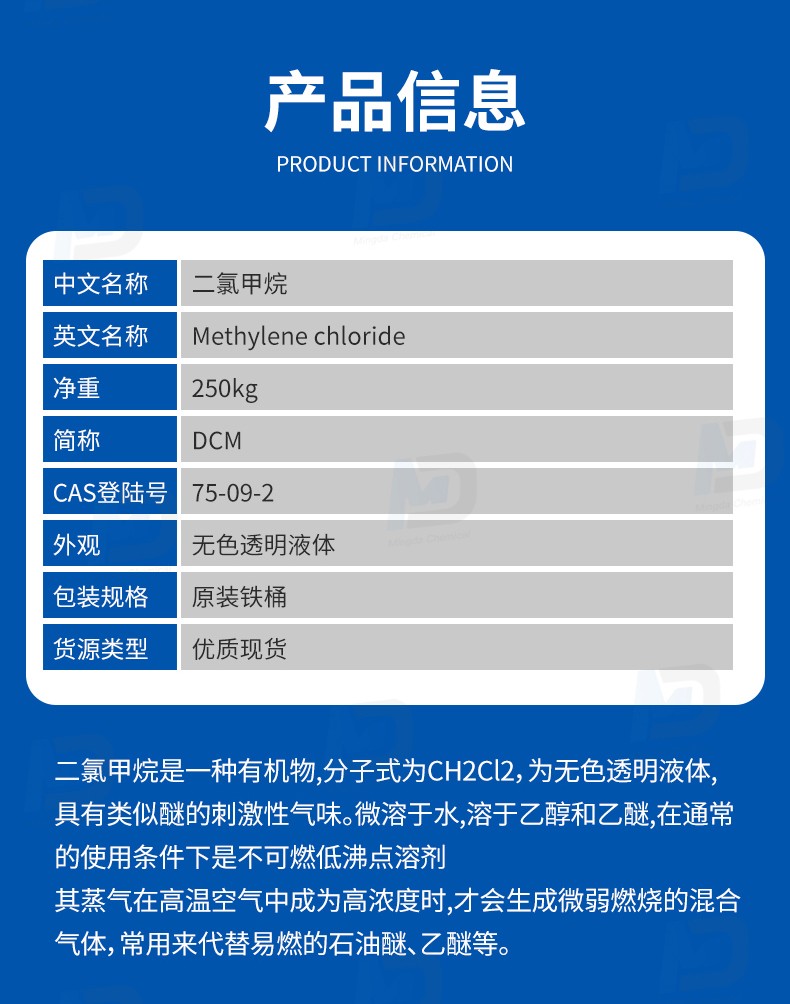 产品信息

PRODUCT INFORMATION

| 中文名称 | 二氯甲烷 |
|---|---|
| 英文名称 | Methylene chloride |
| 净重 | 250kg |
| 简称 | DCM |
| CAS登陆号 | 75-09-2 |
| 外观 | 无色透明液体 |
| 包装规格 | 原装铁桶 |
| 货源类型 | 优质现货 |

二氯甲烷是一种有机物,分子式为CH2Cl2,为无色透明液体,具有类似醚的刺激性气味。微溶于水,溶于乙醇和乙醚,在通常的使用条件下是不可燃低沸点溶剂
其蒸气在高温空气中成为高浓度时,才会生成微弱燃烧的混合气体,常用来代替易燃的石油醚、乙醚等。